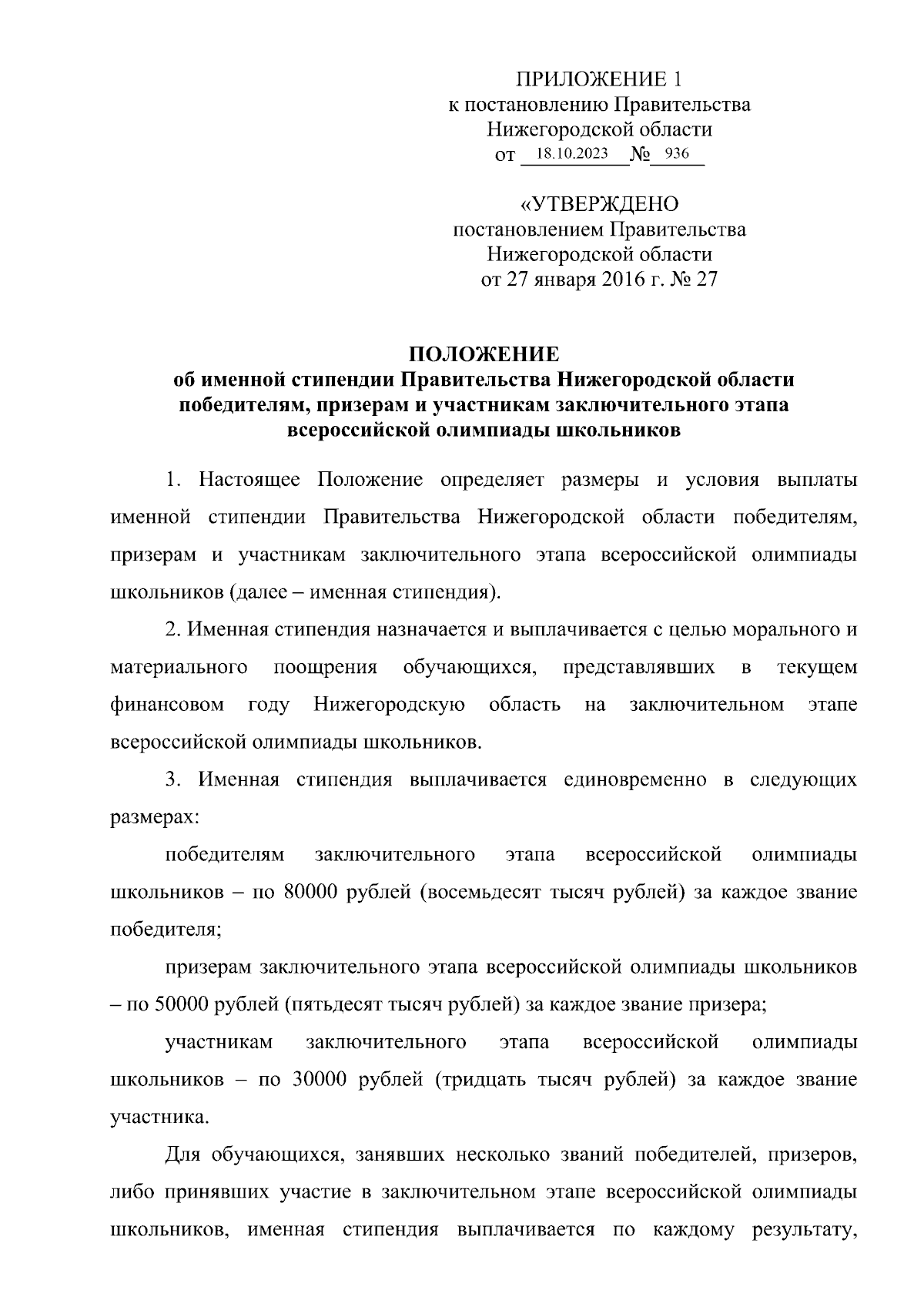 ПРИЛОЖЕНИЕ 1
к постановлению Правительства
Нижегородской области
от 18.10.2023 № 936

«УТВЕРЖДЕНО
постановлением Правительства
Нижегородской области
от 27 января 2016 г. № 27

ПОЛОЖЕНИЕ
об именной стипендии Правительства Нижегородской области победителям, призерам и участникам заключительного этапа всероссийской олимпиады школьников

1. Настоящее Положение определяет размеры и условия выплаты именной стипендии Правительства Нижегородской области победителям, призерам и участникам заключительного этапа всероссийской олимпиады школьников (далее – именная стипендия).

2. Именная стипендия назначается и выплачивается с целью морального и материального поощрения обучающихся, представлявших в текущем финансовом году Нижегородскую область на заключительном этапе всероссийской олимпиады школьников.

3. Именная стипендия выплачивается единовременно в следующих размерах:

победителям заключительного этапа всероссийской олимпиады школьников – по 80000 рублей (восемьдесят тысяч рублей) за каждое звание победителя;

призерам заключительного этапа всероссийской олимпиады школьников – по 50000 рублей (пятьдесят тысяч рублей) за каждое звание призера;

участникам заключительного этапа всероссийской олимпиады школьников – по 30000 рублей (тридцать тысяч рублей) за каждое звание участника.

Для обучающихся, занявших несколько званий победителей, призеров, либо принявших участие в заключительном этапе всероссийской олимпиады школьников, именная стипендия выплачивается по каждому результату,